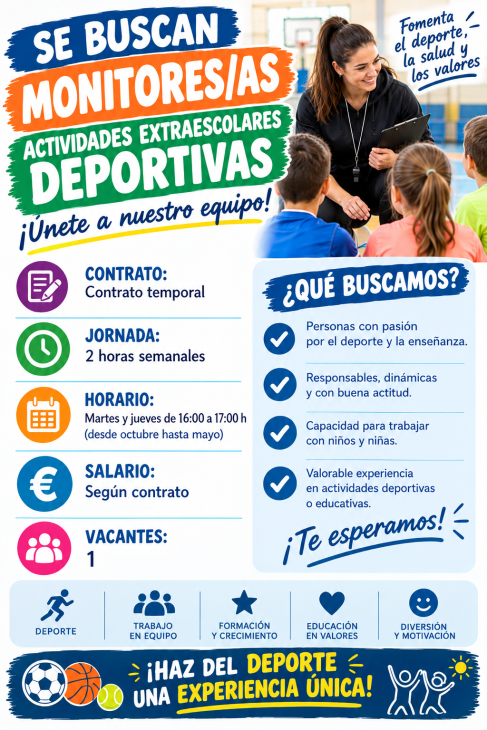 SE BUSCAN
MONITORES/AS
ACTIVIDADES EXTRAESCOLARES
DEPORTIVAS
¡Únete a nuestro equipo!

Fomenta el deporte, la salud y los valores

CONTRATO:
Contrato temporal

JORNADA:
2 horas semanales

HORARIO:
Martes y jueves de 16:00 a 17:00 h
(desde octubre hasta mayo)

SALARIO:
Según contrato

VACANTES:
1

¿QUÉ BUSCAMOS?

Personas con pasión por el deporte y la enseñanza.

Responsables, dinámicas y con buena actitud.

Capacidad para trabajar con niños y niñas.

Valorable experiencia en actividades deportivas o educativas.

¡Te esperamos!

DEPORTE
TRABAJO EN EQUIPO
FORMACIÓN Y CRECIMIENTO
EDUCACIÓN EN VALORES
DIVERSIÓN Y MOTIVACIÓN

¡HAZ DEL DEPORTE UNA EXPERIENCIA ÚNICA!